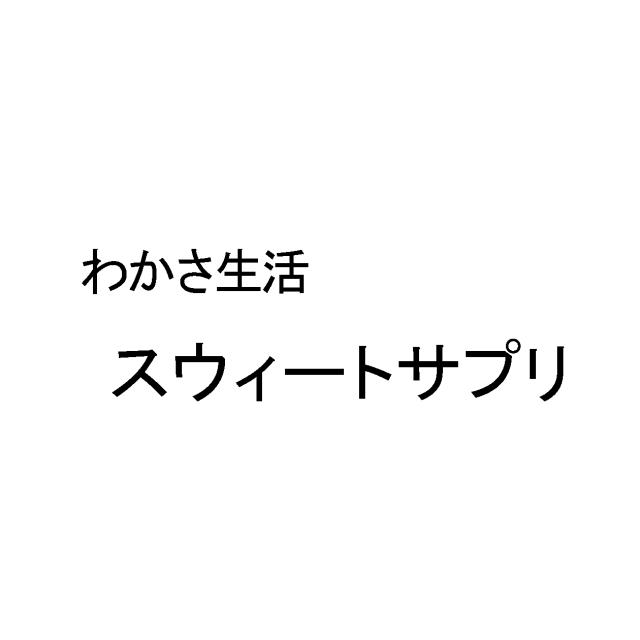 わかさ生活

スウィートサプリ